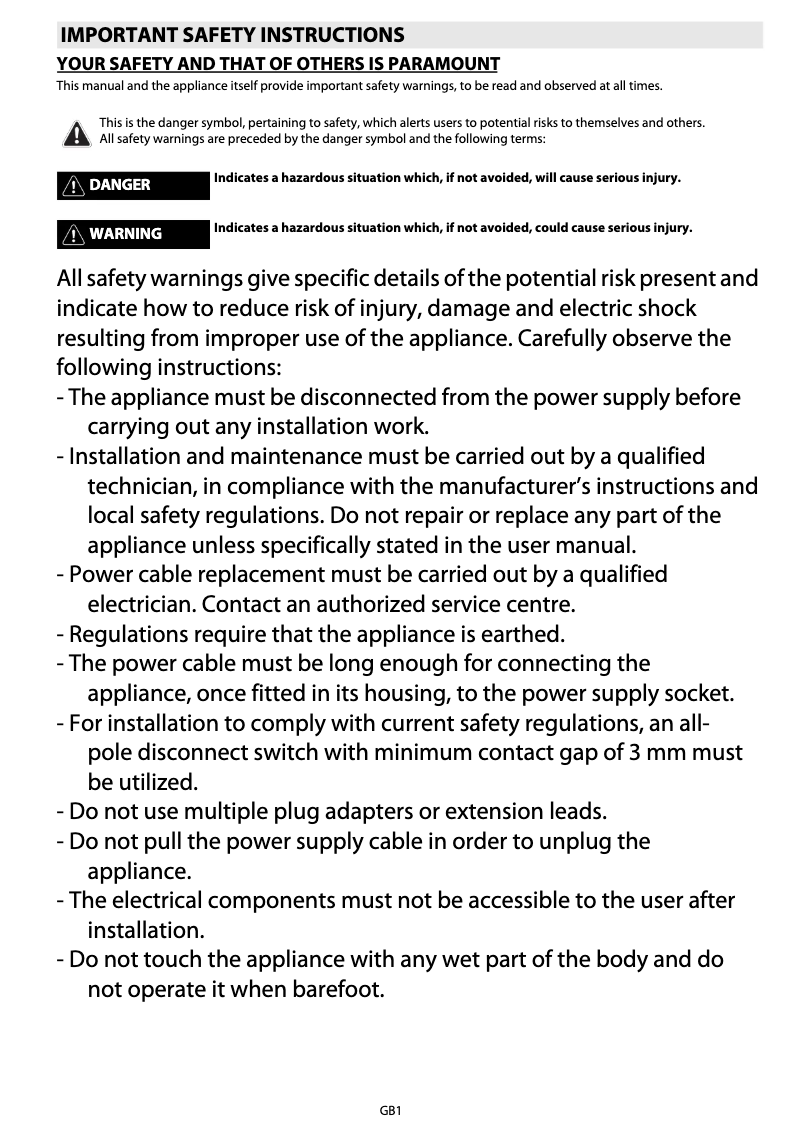 IMPORTANT SAFETY INSTRUCTIONS

YOUR SAFETY AND THAT OF OTHERS IS PARAMOUNT

This manual and the appliance itself provide important safety warnings, to be read and observed at all times.

This is the danger symbol, pertaining to safety, which alerts users to potential risks to themselves and others. All safety warnings are preceded by the danger symbol and the following terms:

DANGER

Indicates a hazardous situation which, if not avoided, will cause serious injury.

WARNING

Indicates a hazardous situation which, if not avoided, could cause serious injury.

All safety warnings give specific details of the potential risk present and indicate how to reduce risk of injury, damage and electric shock resulting from improper use of the appliance. Carefully observe the following instructions:
- The appliance must be disconnected from the power supply before carrying out any installation work.
- Installation and maintenance must be carried out by a qualified technician, in compliance with the manufacturer's instructions and local safety regulations. Do not repair or replace any part of the appliance unless specifically stated in the user manual.
- Power cable replacement must be carried out by a qualified electrician. Contact an authorized service centre.
- Regulations require that the appliance is earthed.
- The power cable must be long enough for connecting the appliance, once fitted in its housing, to the power supply socket.
- For installation to comply with current safety regulations, an all-pole disconnect switch with minimum contact gap of 3 mm must be utilized.
- Do not use multiple plug adapters or extension leads.
- Do not pull the power supply cable in order to unplug the appliance.
- The electrical components must not be accessible to the user after installation.
- Do not touch the appliance with any wet part of the body and do not operate it when barefoot.

GB1